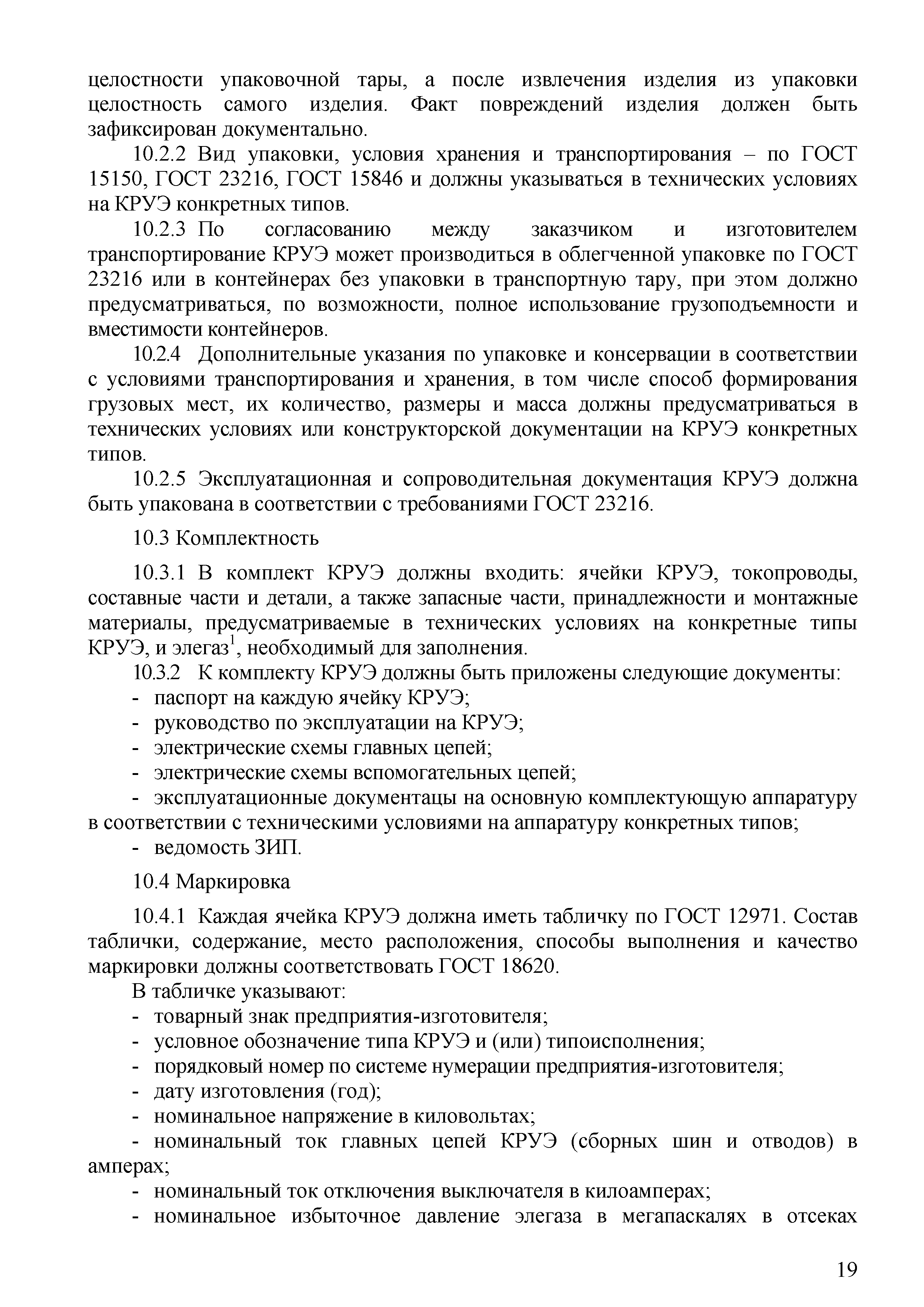 целостности упаковочной тары, а после извлечения изделия из упаковки целостность самого изделия. Факт повреждений изделия должен быть зафиксирован документально.

10.2.2 Вид упаковки, условия хранения и транспортирования – по ГОСТ 15150, ГОСТ 23216, ГОСТ 15846 и должны указываться в технических условиях на КРУЭ конкретных типов.

10.2.3 По согласованию между заказчиком и изготовителем транспортирование КРУЭ может производиться в облегченной упаковке по ГОСТ 23216 или в контейнерах без упаковки в транспортную тару, при этом должно предусматриваться, по возможности, полное использование грузоподъемности и вместимости контейнеров.

10.2.4 Дополнительные указания по упаковке и консервации в соответствии с условиями транспортирования и хранения, в том числе способ формирования грузовых мест, их количество, размеры и масса должны предусматриваться в технических условиях или конструкторской документации на КРУЭ конкретных типов.

10.2.5 Эксплуатационная и сопроводительная документация КРУЭ должна быть упакована в соответствии с требованиями ГОСТ 23216.

10.3 Комплектность

10.3.1 В комплект КРУЭ должны входить: ячейки КРУЭ, токопроводы, составные части и детали, а также запасные части, принадлежности и монтажные материалы, предусматриваемые в технических условиях на конкретные типы КРУЭ, и элегаз$^1$, необходимый для заполнения.

10.3.2 К комплекту КРУЭ должны быть приложены следующие документы:
- паспорт на каждую ячейку КРУЭ;
- руководство по эксплуатации на КРУЭ;
- электрические схемы главных цепей;
- электрические схемы вспомогательных цепей;
- эксплуатационные документацы на основную комплектующую аппаратуру в соответствии с техническими условиями на аппаратуру конкретных типов;
- ведомость ЗИП.

10.4 Маркировка

10.4.1 Каждая ячейка КРУЭ должна иметь табличку по ГОСТ 12971. Состав таблички, содержание, место расположения, способы выполнения и качество маркировки должны соответствовать ГОСТ 18620.

В табличке указывают:
- товарный знак предприятия-изготовителя;
- условное обозначение типа КРУЭ и (или) типоисполнения;
- порядковый номер по системе нумерации предприятия-изготовителя;
- дату изготовления (год);
- номинальное напряжение в киловольтах;
- номинальный ток главных цепей КРУЭ (сборных шин и отводов) в амперах;
- номинальный ток отключения выключателя в килоамперах;
- номинальное избыточное давление элегаза в мегапаскалях в отсеках

19